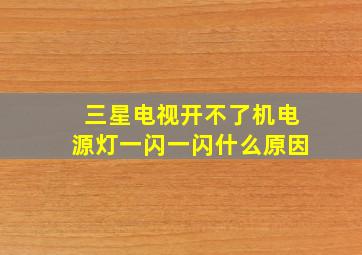 三星电视开不了机电源灯一闪一闪什么原因